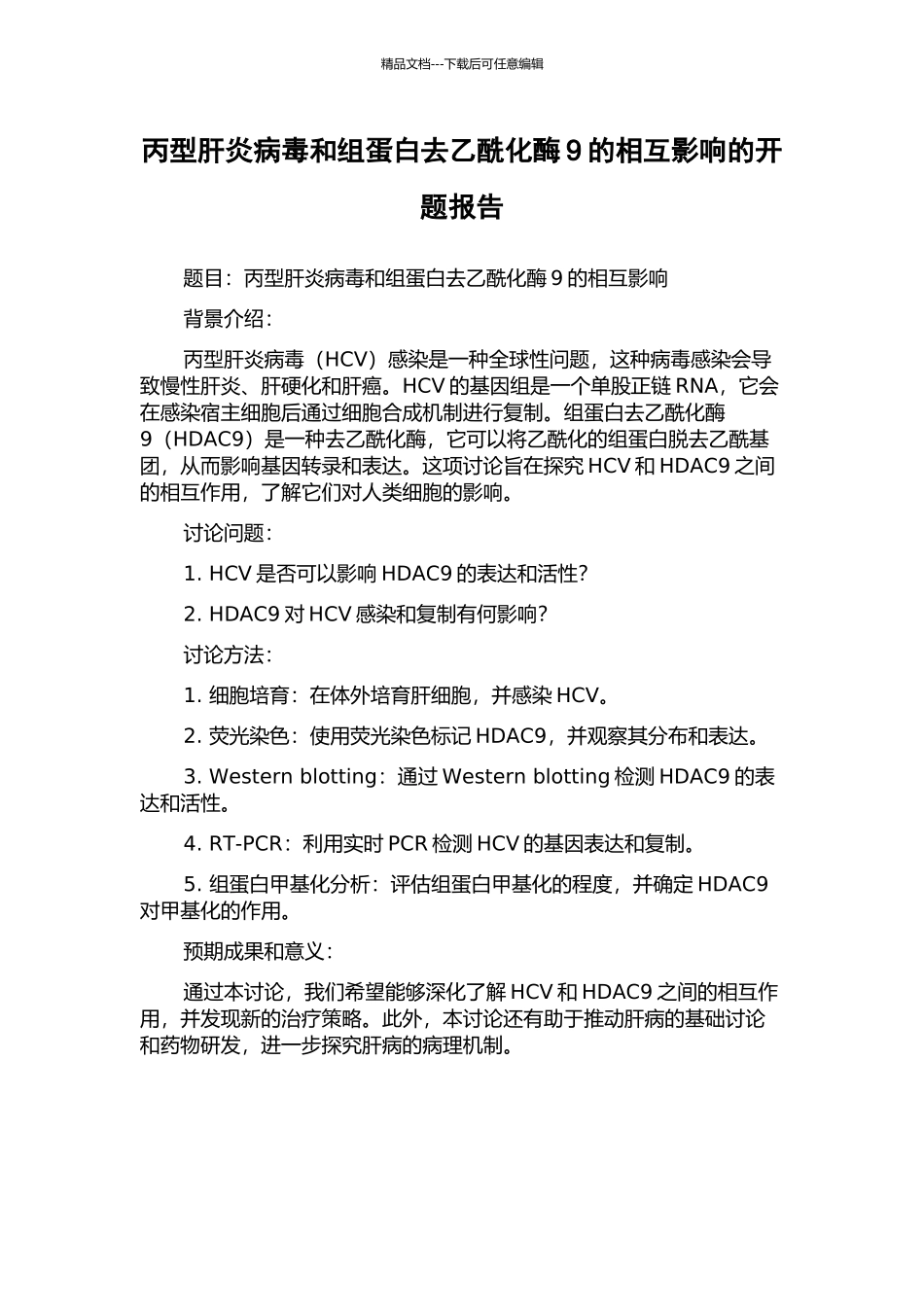 精品文档---下载后可任意编辑

丙型肝炎病毒和组蛋白去乙酰化酶 9 的相互影响的开题报告

题目：丙型肝炎病毒和组蛋白去乙酰化酶 9 的相互影响

背景介绍：

丙型肝炎病毒（HCV）感染是一种全球性问题，这种病毒感染会导致慢性肝炎、肝硬化和肝癌。HCV 的基因组是一个单股正链 RNA，它会在感染宿主细胞后通过细胞合成机制进行复制。组蛋白去乙酰化酶 9（HDAC9）是一种去乙酰化酶，它可以将乙酰化的组蛋白脱去乙酰基团，从而影响基因转录和表达。这项讨论旨在探究 HCV 和 HDAC9 之间的相互作用，了解它们对人类细胞的影响。

讨论问题：

1. HCV 是否可以影响 HDAC9 的表达和活性?

2. HDAC9 对 HCV 感染和复制有何影响?

讨论方法：

1. 细胞培育：在体外培育肝细胞，并感染 HCV。

2. 荧光染色：使用荧光染色标记 HDAC9，并观察其分布和表达。

3. Western blotting：通过 Western blotting 检测 HDAC9 的表达和活性。

4. RT-PCR：利用实时 PCR 检测 HCV 的基因表达和复制。

5. 组蛋白甲基化分析：评估组蛋白甲基化的程度，并确定 HDAC9 对甲基化的作用。

预期成果和意义：

通过本讨论，我们希望能够深化了解 HCV 和 HDAC9 之间的相互作用，并发现新的治疗策略。此外，本讨论还有助于推动肝病的基础讨论和药物研发，进一步探究肝病的病理机制。